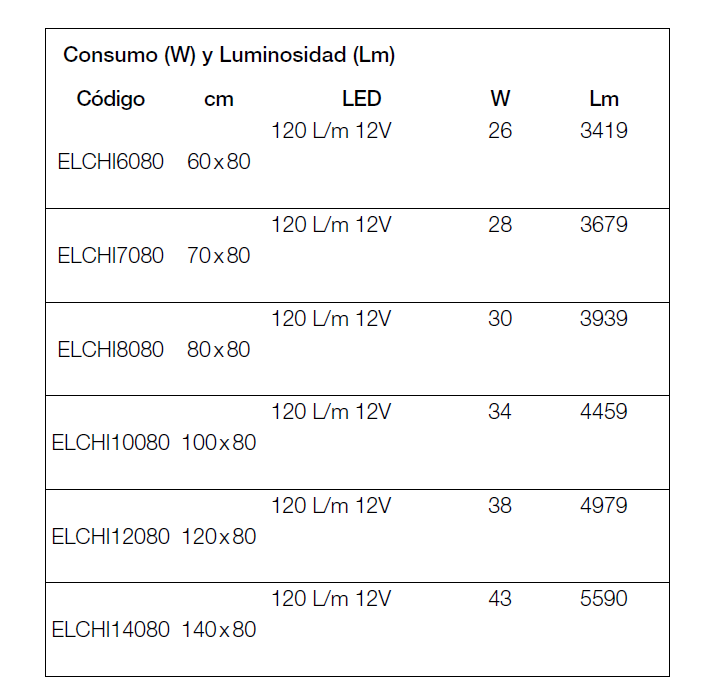 Consumo (W) y Luminosidad (Lm)

| Código | cm | LED | W | Lm |
|---|---|---|---|---|
| ELCHI6080 | 60x80 | 120 L/m 12V | 26 | 3419 |
| ELCHI7080 | 70x80 | 120 L/m 12V | 28 | 3679 |
| ELCHI8080 | 80x80 | 120 L/m 12V | 30 | 3939 |
| ELCHI10080 | 100x80 | 120 L/m 12V | 34 | 4459 |
| ELCHI12080 | 120x80 | 120 L/m 12V | 38 | 4979 |
| ELCHI14080 | 140x80 | 120 L/m 12V | 43 | 5590 |